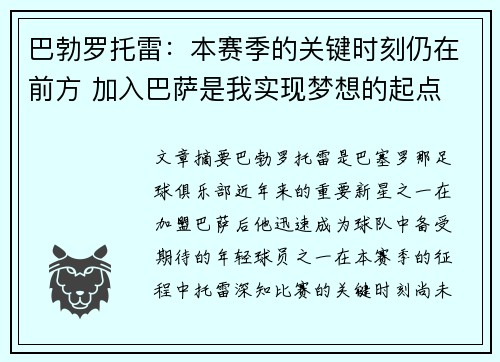 巴勃罗托雷：本赛季的关键时刻仍在前方 加入巴萨是我实现梦想的起点

文章摘要巴勃罗托雷是巴塞罗那足球俱乐部近年来的重要新星之一在加盟巴萨后他迅速成为球队中备受期待的年轻球员之一在本赛季的征程中托雷深知比赛的关键时刻尚未